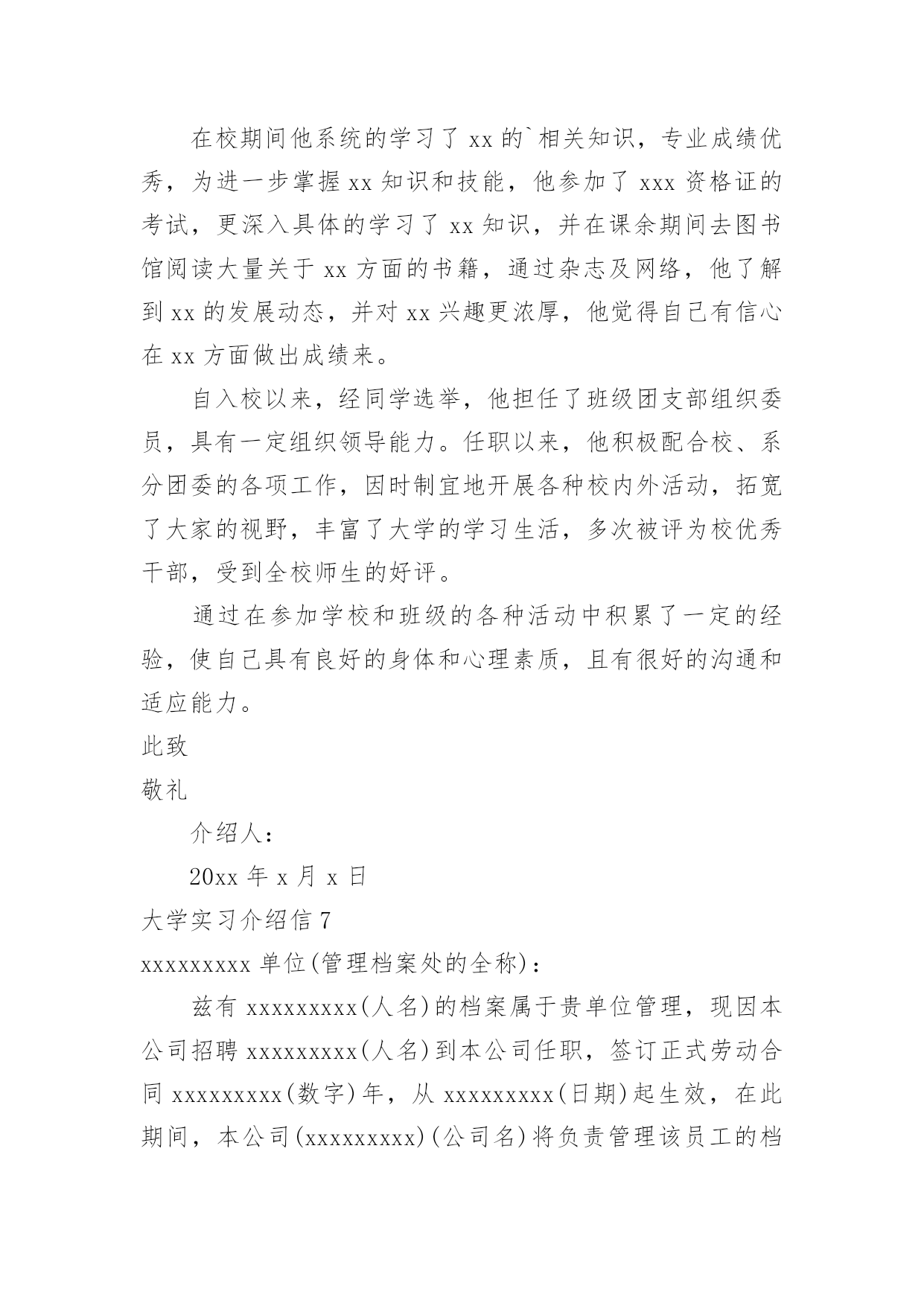 在校期间他系统的学习了 xx 的`相关知识，专业成绩优秀，为进一步掌握 xx 知识和技能，他参加了 xxx 资格证的考试，更深入具体的学习了 xx 知识，并在课余期间去图书馆阅读大量关于 xx 方面的书籍，通过杂志及网络，他了解到 xx 的发展动态，并对 xx 兴趣更浓厚，他觉得自己有信心在 xx 方面做出成绩来。

自入校以来，经同学选举，他担任了班级团支部组织委员，具有一定组织领导能力。任职以来，他积极配合校、系分团委的各项工作，因时制宜地开展各种校内外活动，拓宽了大家的视野，丰富了大学的学习生活，多次被评为校优秀干部，受到全校师生的好评。

通过在参加学校和班级的各种活动中积累了一定的经验，使自己具有良好的身体和心理素质，且有很好的沟通和适应能力。

此致

敬礼

介绍人：

20xx 年 x 月 x 日

大学实习介绍信 7

xxxxxxxxx 单位(管理档案处的全称)：

兹有 xxxxxxxxx(人名)的档案属于贵单位管理，现因本公司招聘 xxxxxxxxx(人名)到本公司任职，签订正式劳动合同 xxxxxxxxx(数字)年，从 xxxxxxxxx(日期)起生效，在此期间，本公司(xxxxxxxxx)(公司名)将负责管理该员工的档